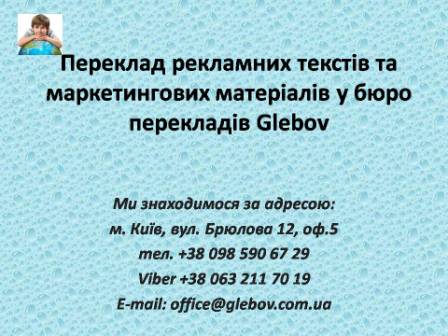 Переклад рекламних текстів та маркетингових матеріалів у бюро перекладів Glebov

Ми знаходимося за адресою:
м. Київ, вул. Брюлова 12, оф.5
тел. +38 098 590 67 29
Viber +38 063 211 70 19
E-mail: office@glebov.com.ua